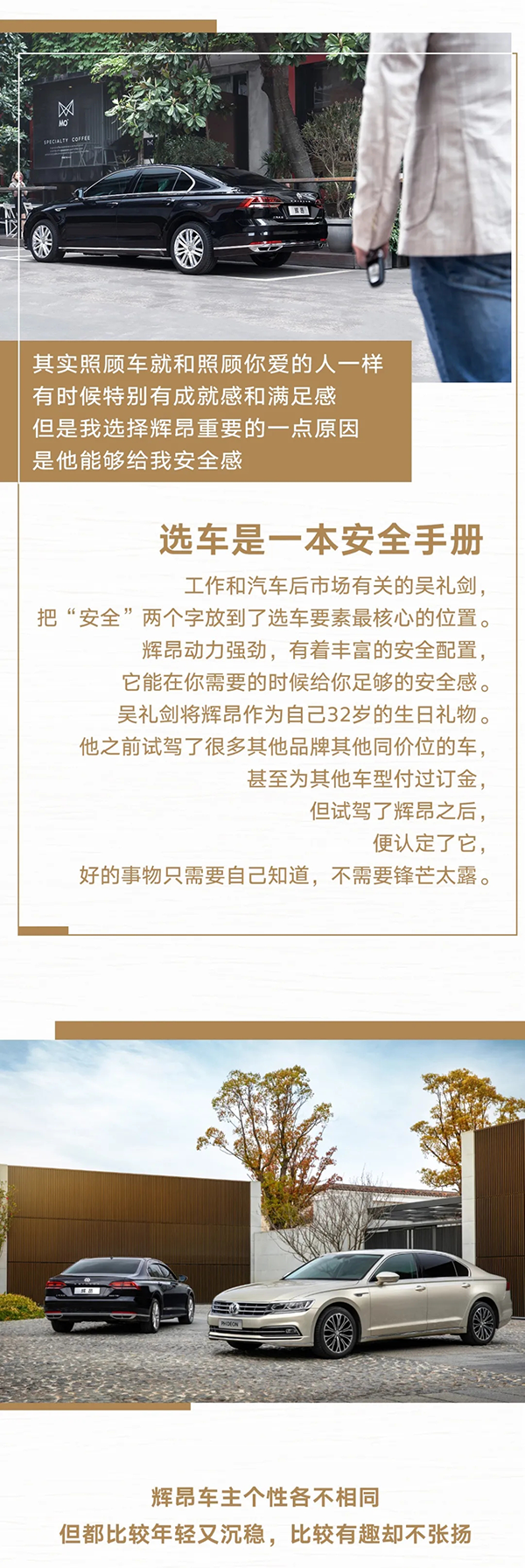 其实照顾车就和照顾你爱的人一样
有时候特别有成就感和满足感
但是我选择辉昂重要的一点原因
是他能够给我安全感

选车是一本安全手册

工作和汽车后市场有关的吴礼剑，
把“安全”两个字放到了选车要素最核心的位置。
辉昂动力强劲，有着丰富的安全配置，
它能在你需要的时候给你足够的安全感。
吴礼剑将辉昂作为自己32岁的生日礼物。
他之前试驾了很多其他品牌其他同价位的车，
甚至为其他车型付过订金，
但试驾了辉昂之后，
便认定了它，
好的事物只需要自己知道，不需要锋芒太露。

辉昂车主个性各不相同
但都比较年轻又沉稳，比较有趣却不张扬